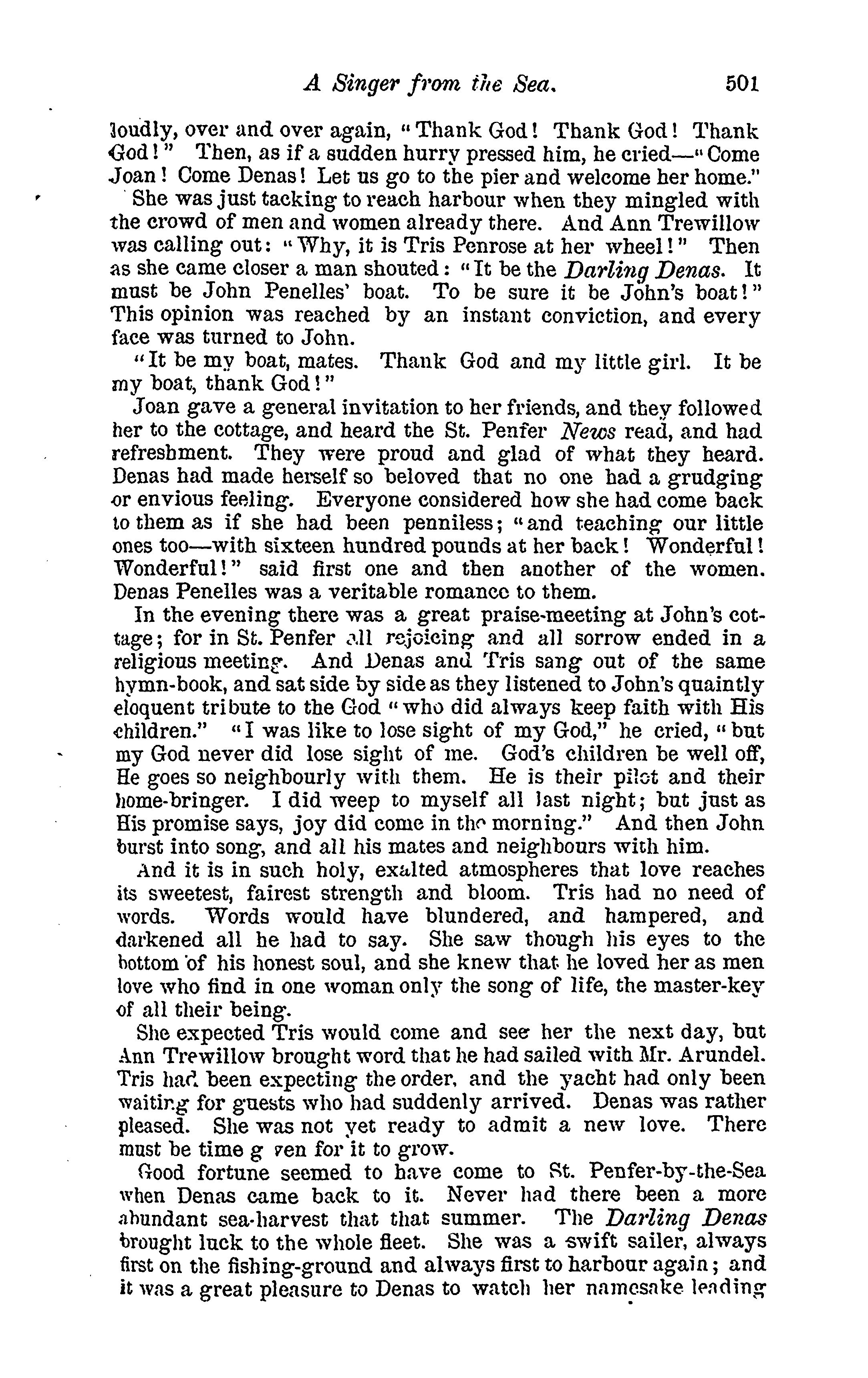 A Singer from the Sea. 501

loudly, over and over again, "Thank God! Thank God! Thank God!" Then, as if a sudden hurry pressed him, he cried—"Come Joan! Come Denas! Let us go to the pier and welcome her home."

She was just tacking to reach harbour when they mingled with the crowd of men and women already there. And Ann Trewillow was calling out: "Why, it is Tris Penrose at her wheel!" Then as she came closer a man shouted: "It be the Darling Denas. It must be John Penelles' boat. To be sure it be John's boat!" This opinion was reached by an instant conviction, and every face was turned to John.

"It be my boat, mates. Thank God and my little girl. It be my boat, thank God!"

Joan gave a general invitation to her friends, and they followed her to the cottage, and heard the St. Penfer News read, and had refreshment. They were proud and glad of what they heard. Denas had made herself so beloved that no one had a grudging or envious feeling. Everyone considered how she had come back to them as if she had been penniless; "and teaching our little ones too—with sixteen hundred pounds at her back! Wonderful! Wonderful!" said first one and then another of the women. Denas Penelles was a veritable romance to them.

In the evening there was a great praise-meeting at John's cottage; for in St. Penfer all rejoicing and all sorrow ended in a religious meeting. And Denas and Tris sang out of the same hymn-book, and sat side by side as they listened to John's quaintly eloquent tribute to the God "who did always keep faith with His children." "I was like to lose sight of my God," he cried, "but my God never did lose sight of me. God's children be well off, He goes so neighbourly with them. He is their pilot and their home-bringer. I did weep to myself all last night; but just as His promise says, joy did come in the morning." And then John burst into song, and all his mates and neighbours with him.

And it is in such holy, exalted atmospheres that love reaches its sweetest, fairest strength and bloom. Tris had no need of words. Words would have blundered, and hampered, and darkened all he had to say. She saw though his eyes to the bottom of his honest soul, and she knew that he loved her as men love who find in one woman only the song of life, the master-key of all their being.

She expected Tris would come and see her the next day, but Ann Trewillow brought word that he had sailed with Mr. Arundel. Tris had been expecting the order, and the yacht had only been waiting for guests who had suddenly arrived. Denas was rather pleased. She was not yet ready to admit a new love. There must be time g ven for it to grow.

Good fortune seemed to have come to St. Penfer-by-the-Sea when Denas came back to it. Never had there been a more abundant sea-harvest that that summer. The Darling Denas brought luck to the whole fleet. She was a swift sailer, always first on the fishing-ground and always first to harbour again; and it was a great pleasure to Denas to watch her namesake leading